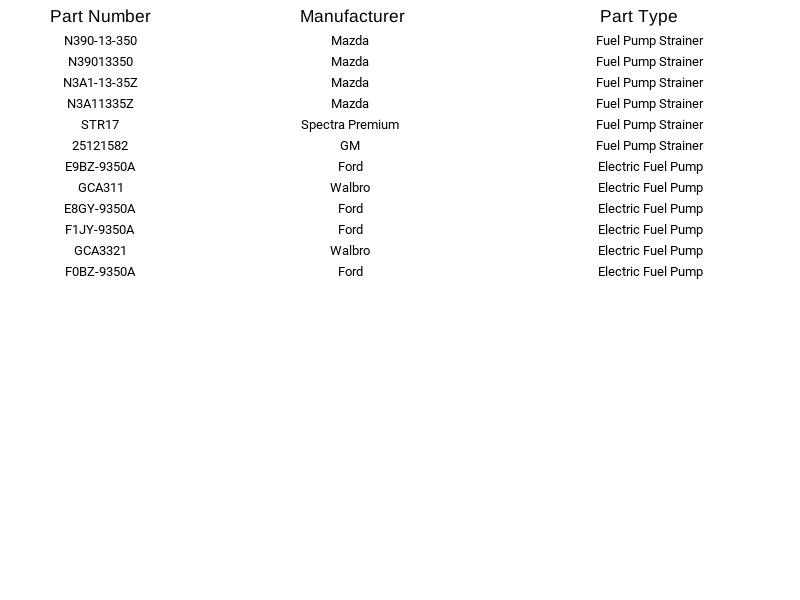 | Part Number | Manufacturer | Part Type |
|---|---|---|
| N390-13-350 | Mazda | Fuel Pump Strainer |
| N39013350 | Mazda | Fuel Pump Strainer |
| N3A1-13-35Z | Mazda | Fuel Pump Strainer |
| N3A11335Z | Mazda | Fuel Pump Strainer |
| STR17 | Spectra Premium | Fuel Pump Strainer |
| 25121582 | GM | Fuel Pump Strainer |
| E9BZ-9350A | Ford | Electric Fuel Pump |
| GCA311 | Walbro | Electric Fuel Pump |
| E8GY-9350A | Ford | Electric Fuel Pump |
| F1JY-9350A | Ford | Electric Fuel Pump |
| GCA3321 | Walbro | Electric Fuel Pump |
| F0BZ-9350A | Ford | Electric Fuel Pump |